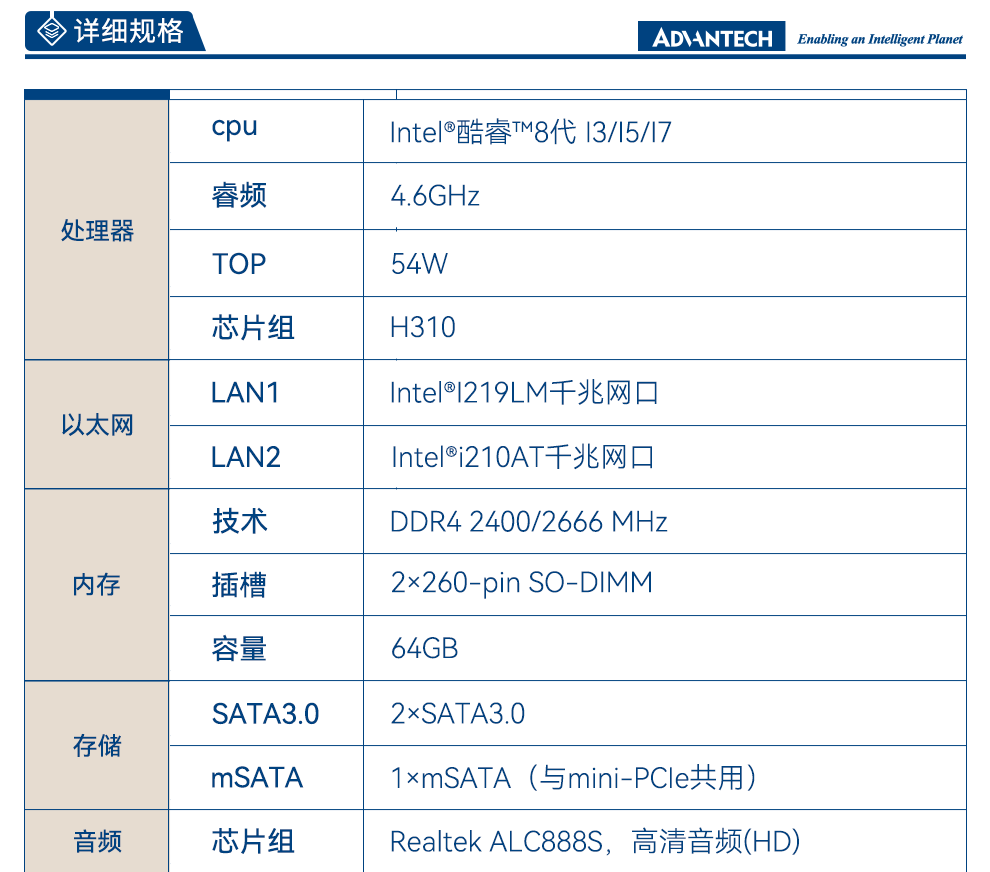 详细规格

ADVANTECH Enabling an Intelligent Planet

| 处理器 | cpu | Intel®酷睿™8代 I3/I5/I7 |
|---|---|---|
|  | 睿频 | 4.6GHz |
|  | TOP | 54W |
|  | 芯片组 | H310 |
| 以太网 | LAN1 | Intel®I219LM千兆网口 |
|  | LAN2 | Intel®i210AT千兆网口 |
| 内存 | 技术 | DDR4 2400/2666 MHz |
|  | 插槽 | 2×260-pin SO-DIMM |
|  | 容量 | 64GB |
| 存储 | SATA3.0 | 2×SATA3.0 |
|  | mSATA | 1×mSATA（与mini-PCIe共用） |
| 音频 | 芯片组 | Realtek ALC888S，高清音频(HD) |